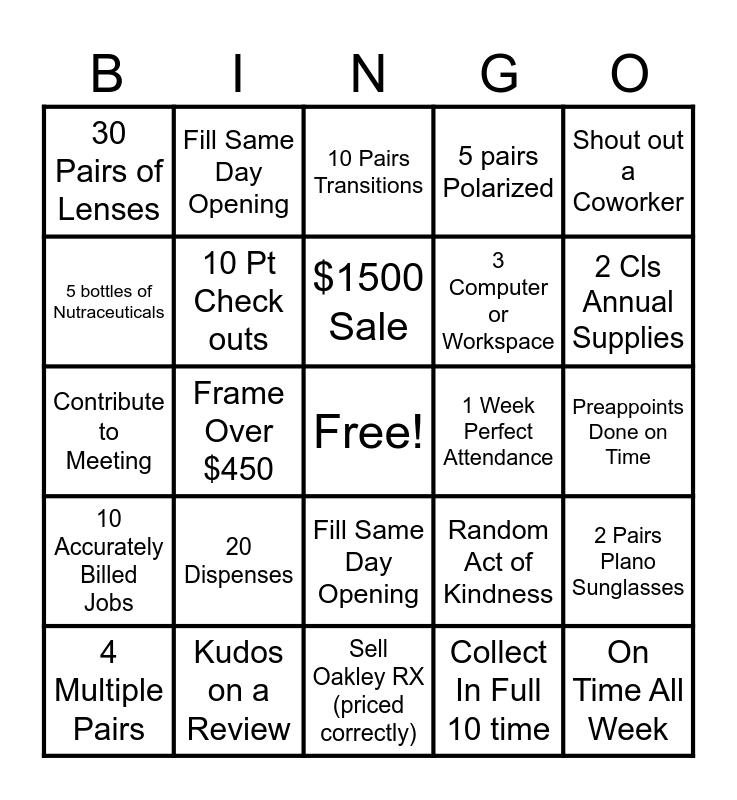 | B | I | N | G | O |
|---|---|---|---|---|
| 30 Pairs of Lenses | Fill Same Day Opening | 10 Pairs Transitions | 5 pairs Polarized | Shout out a Coworker |
| 5 bottles of Nutraceuticals | 10 Pt Check outs | $1500 Sale | 3 Computer or Workspace | 2 Cls Annual Supplies |
| Contribute to Meeting | Frame Over $450 | Free! | 1 Week Perfect Attendance | Preappoints Done on Time |
| 10 Accurately Billed Jobs | 20 Dispenses | Fill Same Day Opening | Random Act of Kindness | 2 Pairs Plano Sunglasses |
| 4 Multiple Pairs | Kudos on a Review | Sell Oakley RX (priced correctly) | Collect In Full 10 time | On Time All Week |